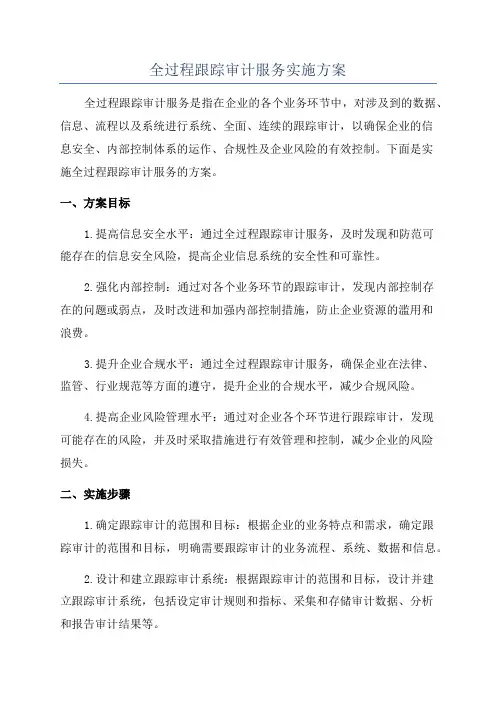 全过程跟踪审计服务实施方案

全过程跟踪审计服务是指在企业的各个业务环节中，对涉及到的数据、信息、流程以及系统进行系统、全面、连续的跟踪审计，以确保企业的信息安全、内部控制体系的运作、合规性及企业风险的有效控制。下面是实施全过程跟踪审计服务的方案。

一、方案目标

1.提高信息安全水平：通过全过程跟踪审计服务，及时发现和防范可能存在的信息安全风险，提高企业信息系统的安全性和可靠性。

2.强化内部控制：通过对各个业务环节的跟踪审计，发现内部控制存在的问题或弱点，及时改进和加强内部控制措施，防止企业资源的滥用和浪费。

3.提升企业合规水平：通过全过程跟踪审计服务，确保企业在法律、监管、行业规范等方面的遵守，提升企业的合规水平，减少合规风险。

4.提高企业风险管理水平：通过对企业各个环节进行跟踪审计，发现可能存在的风险，并及时采取措施进行有效管理和控制，减少企业的风险损失。

二、实施步骤

1.确定跟踪审计的范围和目标：根据企业的业务特点和需求，确定跟踪审计的范围和目标，明确需要跟踪审计的业务流程、系统、数据和信息。

2.设计和建立跟踪审计系统：根据跟踪审计的范围和目标，设计并建立跟踪审计系统，包括设定审计规则和指标、采集和存储审计数据、分析和报告审计结果等。